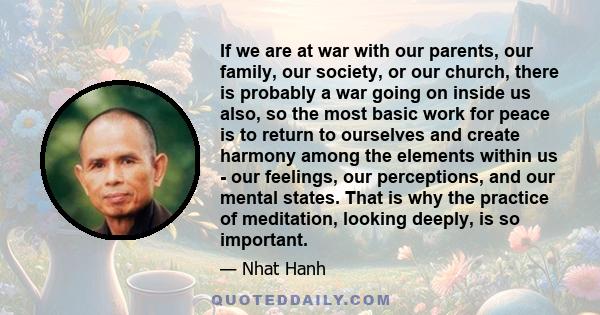 If we are at war with our parents, our family, our society, or our church, there is probably a war going on inside us also, so the most basic work for peace is to return to ourselves and create harmony among the elements within us - our feelings, our perceptions, and our mental states. That is why the practice of meditation, looking deeply, is so important.

— Nhat Hanh

QUOTEDDAILY.COM